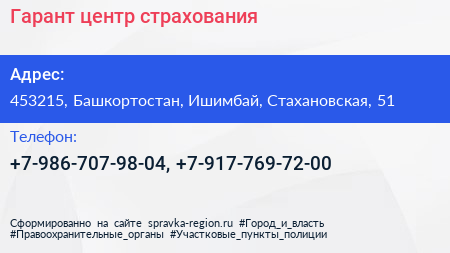 Гарант центр страхования

Адрес:
453215, Башкортостан, Ишимбай, Стахановская, 51

Телефон:
+7-986-707-98-04, +7-917-769-72-00

Сформированно на сайте spravka-region.ru #Город_и_власть #Правоохранительные_органы #Участковые_пункты_полиции